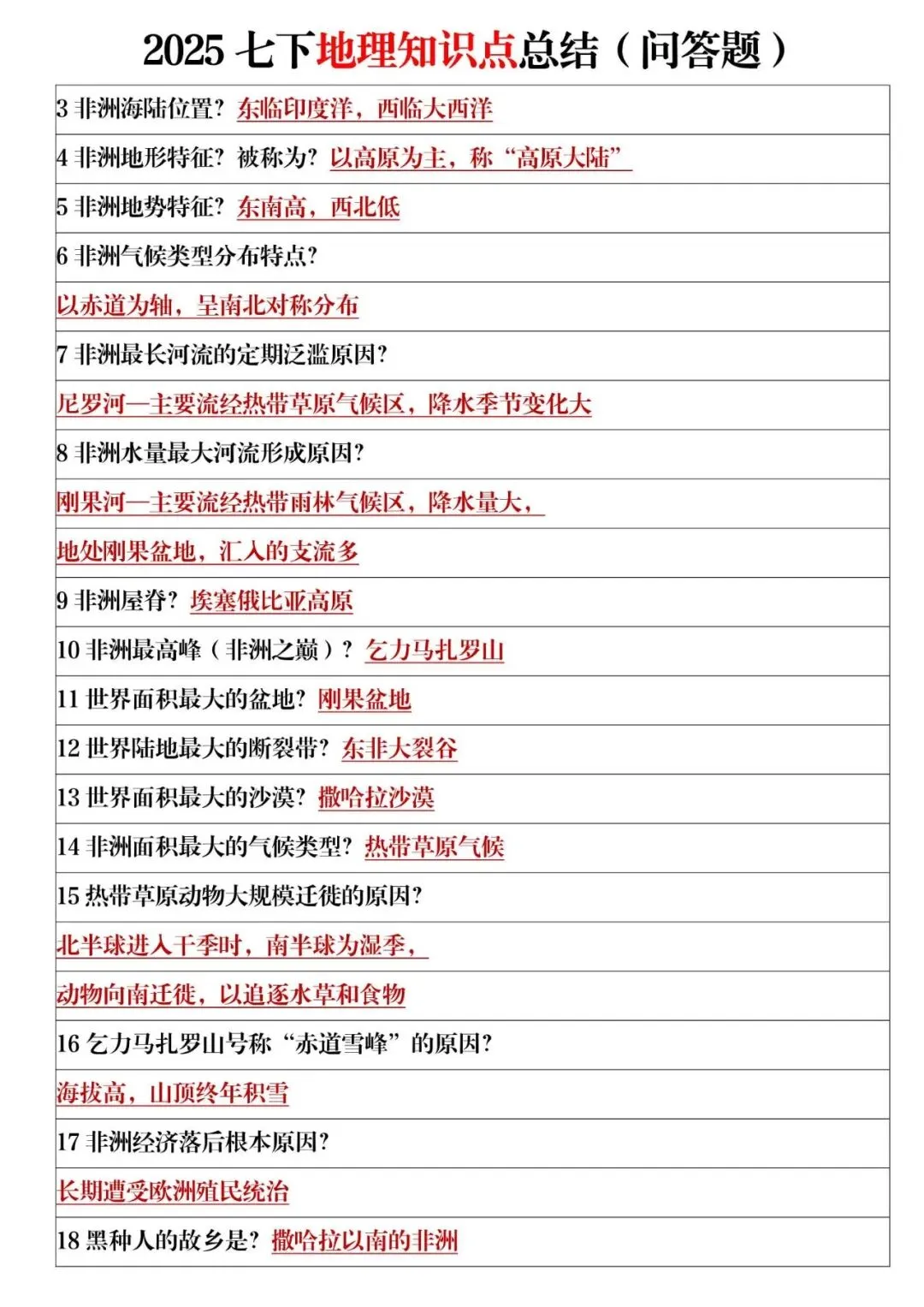 2025 七下地理知识点总结（问答题）

3 非洲海陆位置？东临印度洋，西临大西洋

4 非洲地形特征？被称为？以高原为主，称“高原大陆”

5 非洲地势特征？东南高，西北低

6 非洲气候类型分布特点？

以赤道为轴，呈南北对称分布

7 非洲最长河流的定期泛滥原因？

尼罗河—主要流经热带草原气候区，降水季节变化大

8 非洲水量最大河流形成原因？

刚果河—主要流经热带雨林气候区，降水量大，

地处刚果盆地，汇入的支流多

9 非洲屋脊？埃塞俄比亚高原

10 非洲最高峰（非洲之巅）？乞力马扎罗山

11 世界面积最大的盆地？刚果盆地

12 世界陆地最大的断裂带？东非大裂谷

13 世界面积最大的沙漠？撒哈拉沙漠

14 非洲面积最大的气候类型？热带草原气候

15 热带草原动物大规模迁徙的原因？

北半球进入干季时，南半球为湿季，

动物向南迁徙，以追逐水草和食物

16 乞力马扎罗山号称“赤道雪峰”的原因？

海拔高，山顶终年积雪

17 非洲经济落后根本原因？

长期遭受欧洲殖民统治

18 黑种人的故乡是？撒哈拉以南的非洲